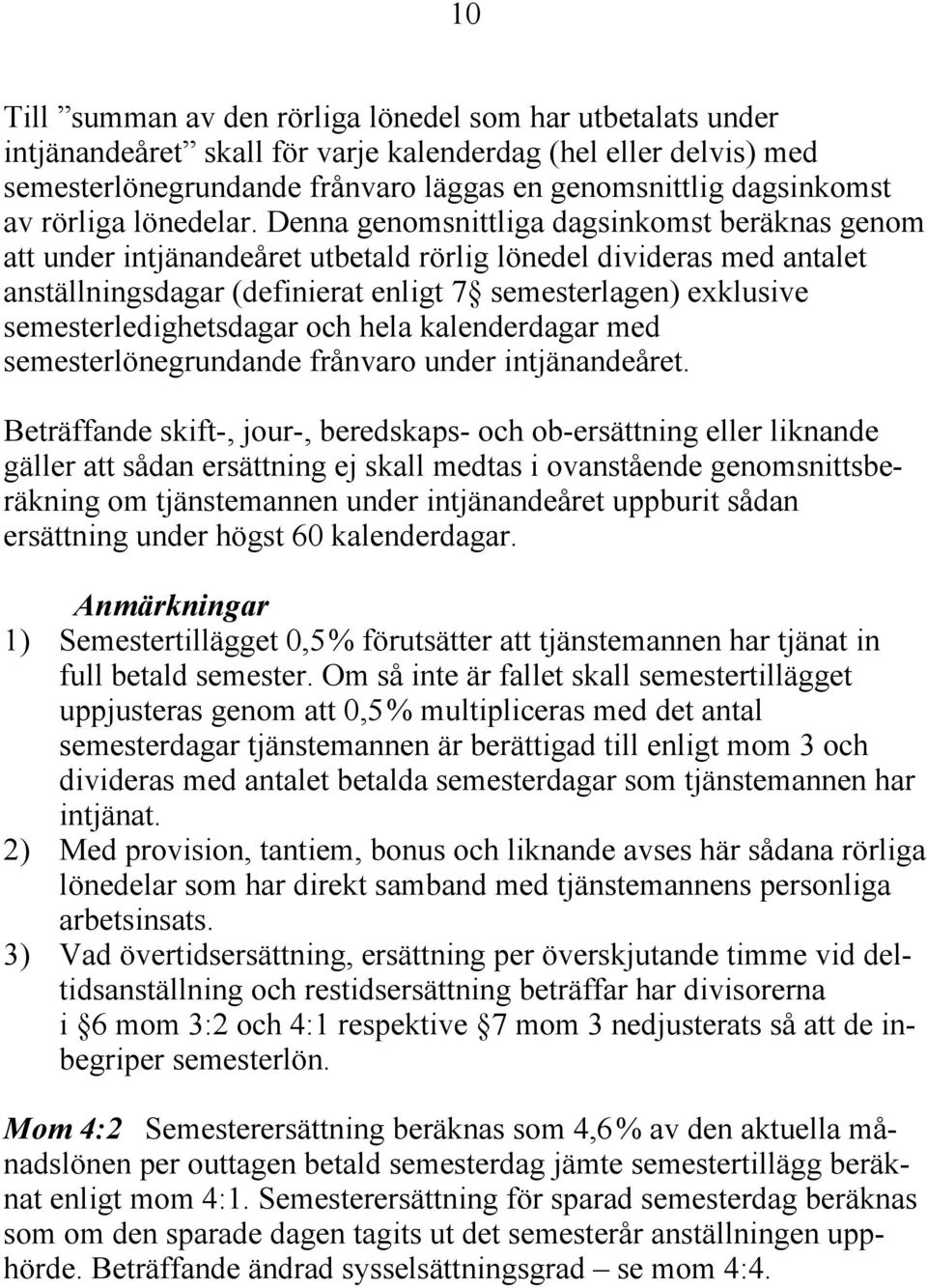 10

Till ”summan av den rörliga lönedel som har utbetalats under intjänandeåret” skall för varje kalenderdag (hel eller delvis) med semesterlönegrundande frånvaro läggas en genomsnittlig dagsinkomst av rörliga lönedelar. Denna genomsnittliga dagsinkomst beräknas genom att under intjänandeåret utbetald rörlig lönedel divideras med antalet anställningsdagar (definierat enligt 7§ semesterlagen) exklusive semesterledighetsdagar och hela kalenderdagar med semesterlönegrundande frånvaro under intjänandeåret.

Beträffande skift-, jour-, beredskaps- och ob-ersättning eller liknande gäller att sådan ersättning ej skall medtas i ovanstående genomsnittsberäkning om tjänstemannen under intjänandeåret uppburit sådan ersättning under högst 60 kalenderdagar.

Anmärkningar

1) Semestertillägget 0,5% förutsätter att tjänstemannen har tjänat in full betald semester. Om så inte är fallet skall semestertillägget uppjusteras genom att 0,5% multipliceras med det antal semesterdagar tjänstemannen är berättigad till enligt mom 3 och divideras med antalet betalda semesterdagar som tjänstemannen har intjänat.

2) Med provision, tantiem, bonus och liknande avses här sådana rörliga lönedelar som har direkt samband med tjänstemannens personliga arbetsinsats.

3) Vad övertidsersättning, ersättning per överskjutande timme vid deltidsanställning och restidsersättning beträffar har divisorerna i §6 mom 3:2 och 4:1 respektive §7 mom 3 nedjusterats så att de inbegriper semesterlön.

Mom 4:2 Semesterersättning beräknas som 4,6% av den aktuella månadslönen per outtagen betald semesterdag jämte semestertillägg beräknat enligt mom 4:1. Semesterersättning för sparad semesterdag beräknas som om den sparade dagen tagits ut det semesterår anställningen upphörde. Beträffande ändrad sysselsättningsgrad – se mom 4:4.